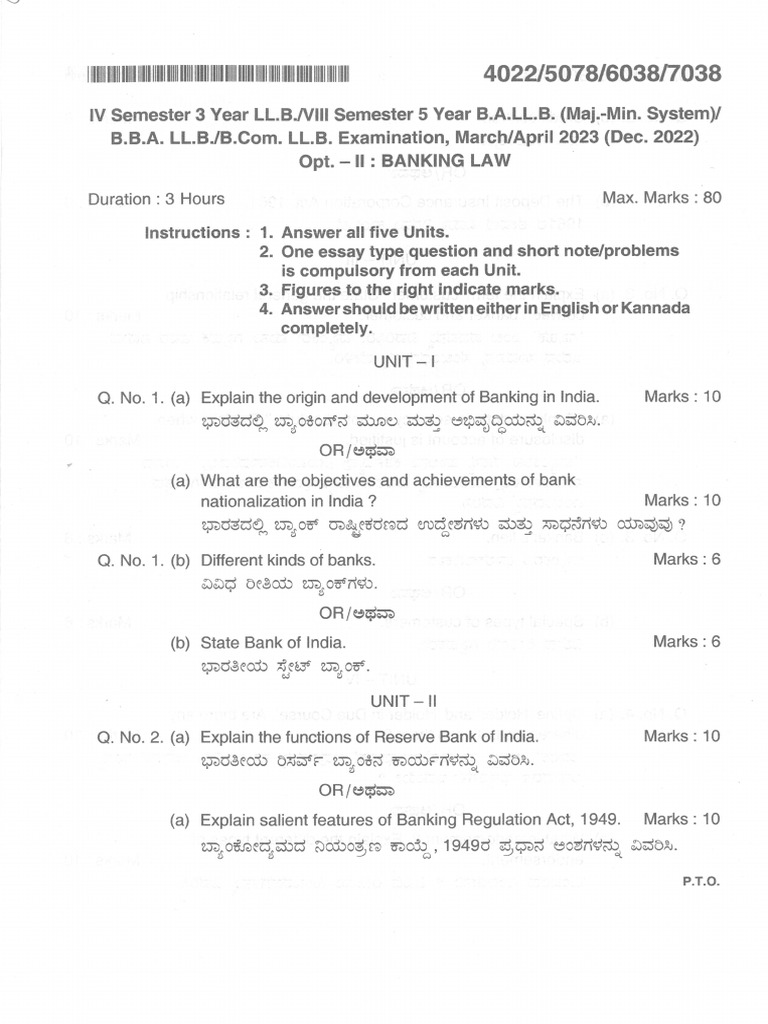 4022/5078/6038/7038

IV Semester 3 Year LL.B./VIII Semester 5 Year B.A.LL.B. (Maj.-Min. System)/ B.B.A. LL.B./B.Com. LL.B. Examination, March/April 2023 (Dec. 2022)
Opt. – II : BANKING LAW

Duration : 3 Hours Max. Marks : 80

Instructions : 1. Answer all five Units.
2. One essay type question and short note/problems is compulsory from each Unit.
3. Figures to the right indicate marks.
4. Answer should be written either in English or Kannada completely.

UNIT – I

Q. No. 1. (a) Explain the origin and development of Banking in India. Marks : 10
ಭಾರತದಲ್ಲಿ ಬ್ಯಾಂಕಿಂಗ್‌ನ ಮೂಲ ಮತ್ತು ಅಭಿವೃದ್ಧಿಯನ್ನು ವಿವರಿಸಿ.

OR/ಅಥವಾ

(a) What are the objectives and achievements of bank nationalization in India ? Marks : 10
ಭಾರತದಲ್ಲಿ ಬ್ಯಾಂಕ್ ರಾಷ್ಟ್ರೀಕರಣದ ಉದ್ದೇಶಗಳು ಮತ್ತು ಸಾಧನೆಗಳು ಯಾವುವು ?

Q. No. 1. (b) Different kinds of banks. Marks : 6
ವಿವಿಧ ರೀತಿಯ ಬ್ಯಾಂಕ್‌ಗಳು.

OR/ಅಥವಾ

(b) State Bank of India. Marks : 6
ಭಾರತೀಯ ಸ್ಟೇಟ್ ಬ್ಯಾಂಕ್.

UNIT – II

Q. No. 2. (a) Explain the functions of Reserve Bank of India. Marks : 10
ಭಾರತೀಯ ರಿಸರ್ವ್ ಬ್ಯಾಂಕಿನ ಕಾರ್ಯಗಳನ್ನು ವಿವರಿಸಿ.

OR/ಅಥವಾ

(a) Explain salient features of Banking Regulation Act, 1949. Marks : 10
ಬ್ಯಾಂಕೋದ್ಯಮದ ನಿಯಂತ್ರಣ ಕಾಯ್ದೆ, 1949ರ ಪ್ರಧಾನ ಅಂಶಗಳನ್ನು ವಿವರಿಸಿ.

P.T.O.